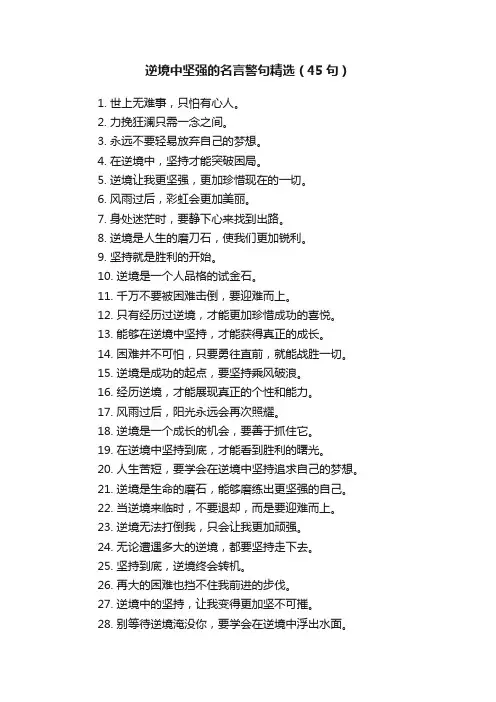 逆境中坚强的名言警句精选（45句）

1. 世上无难事，只怕有心人。
2. 力挽狂澜只需一念之间。
3. 永远不要轻易放弃自己的梦想。
4. 在逆境中，坚持才能突破困局。
5. 逆境让我更坚强，更加珍惜现在的一切。
6. 风雨过后，彩虹会更加美丽。
7. 身处迷茫时，要静下心来找到出路。
8. 逆境是人生的磨刀石，使我们更加锐利。
9. 坚持就是胜利的开始。
10. 逆境是一个人品格的试金石。
11. 千万不要被困难击倒，要迎难而上。
12. 只有经历过逆境，才能更加珍惜成功的喜悦。
13. 能够在逆境中坚持，才能获得真正的成长。
14. 困难并不可怕，只要勇往直前，就能战胜一切。
15. 逆境是成功的起点，要坚持乘风破浪。
16. 经历逆境，才能展现真正的个性和能力。
17. 风雨过后，阳光永远会再次照耀。
18. 逆境是一个成长的机会，要善于抓住它。
19. 在逆境中坚持到底，才能看到胜利的曙光。
20. 人生苦短，要学会在逆境中坚持追求自己的梦想。
21. 逆境是生命的磨石，能够磨练出更坚强的自己。
22. 当逆境来临时，不要退却，而是要迎难而上。
23. 逆境无法打倒我，只会让我更加顽强。
24. 无论遭遇多大的逆境，都要坚持走下去。
25. 坚持到底，逆境终会转机。
26. 再大的困难也挡不住我前进的步伐。
27. 逆境中的坚持，让我变得更加坚不可摧。
28. 别等待逆境淹没你，要学会在逆境中浮出水面。